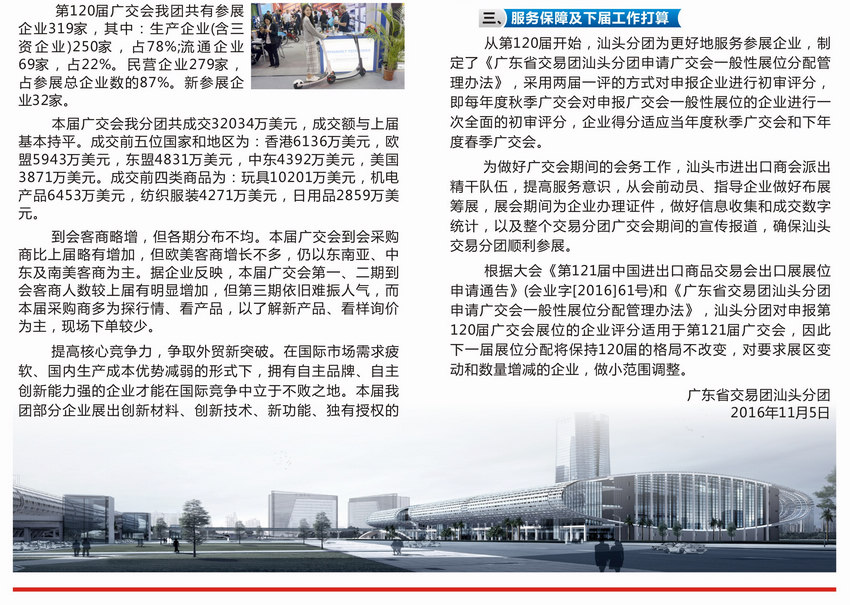 第120届广交会我团共有参展企业319家，其中：生产企业(含三资企业)250家，占78%;流通企业69家，占22%。民营企业279家，占参展总企业数的87%。新参展企业32家。

本届广交会我分团共成交32034万美元，成交额与上届基本持平。成交前五位国家和地区为：香港6136万美元，欧盟5943万美元，东盟4831万美元，中东4392万美元，美国3871万美元。成交前四类商品为：玩具10201万美元，机电产品6453万美元，纺织服装4271万美元，日用品2859万美元。

到会客商略增，但各期分布不均。本届广交会到会采购商比上届略有增加，但欧美客商增长不多，仍以东南亚、中东及南美客商为主。据企业反映，本届广交会第一、二期到会客商人数较上届有明显增加，但第三期依旧难振人气，而本届采购商多为探行情、看产品，以了解新产品、看样询价为主，现场下单较少。

提高核心竞争力，争取外贸新突破。在国际市场需求疲软、国内生产成本优势减弱的形式下，拥有自主品牌、自主创新能力强的企业才能在国际竞争中立于不败之地。本届我团部分企业展出创新材料、创新技术、新功能、独有授权的

三、服务保障及下届工作打算

从第120届开始，汕头分团为更好地服务参展企业，制定了《广东省交易团汕头分团申请广交会一般性展位分配管理办法》，采用两届一评的方式对申报企业进行初审评分，即每年度秋季广交会对申报广交会一般性展位的企业进行一次全面的初审评分，企业得分适应当年度秋季广交会和下年度春季广交会。

为做好广交会期间的会务工作，汕头市进出口商会派出精干队伍，提高服务意识，从会前动员、指导企业做好布展筹展，展会期间为企业办理证件，做好信息收集和成交数字统计，以及整个交易分团广交会期间的宣传报道，确保汕头交易分团顺利参展。

根据大会《第121届中国进出口商品交易会出口展展位申请通告》(会业字[2016]61号)和《广东省交易团汕头分团申请广交会一般性展位分配管理办法》，汕头分团对申报第120届广交会展位的企业评分适用于第121届广交会，因此下一届展位分配将保持120届的格局不改变，对要求展区变动和数量增减的企业，做小范围调整。

广东省交易团汕头分团
2016年11月5日